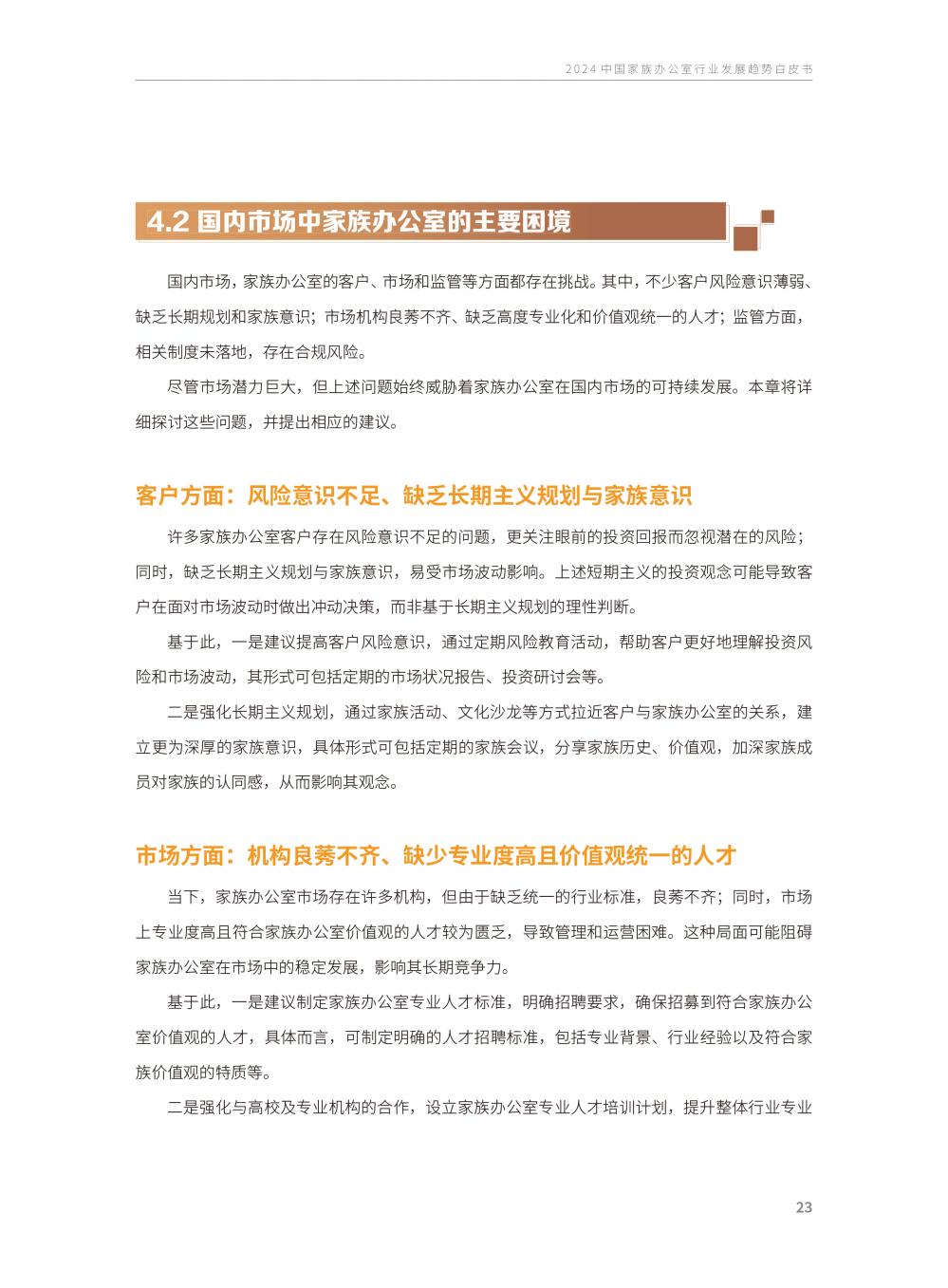 2024 中国家族办公室行业发展趋势白皮书

4.2 国内市场中家族办公室的主要困境

国内市场，家族办公室的客户、市场和监管等方面都存在挑战。其中，不少客户风险意识薄弱、缺乏长期规划和家族意识；市场机构良莠不齐、缺乏高度专业化和价值观统一的人才；监管方面，相关制度未落地，存在合规风险。

尽管市场潜力巨大，但上述问题始终威胁着家族办公室在国内市场的可持续发展。本章将详细探讨这些问题，并提出相应的建议。

客户方面：风险意识不足、缺乏长期主义规划与家族意识

许多家族办公室客户存在风险意识不足的问题，更关注眼前的投资回报而忽视潜在的风险；同时，缺乏长期主义规划与家族意识，易受市场波动影响。上述短期主义的投资观念可能导致客户在面对市场波动时做出冲动决策，而非基于长期主义规划的理性判断。

基于此，一是建议提高客户风险意识，通过定期风险教育活动，帮助客户更好地理解投资风险和市场波动，其形式可包括定期的市场状况报告、投资研讨会等。

二是强化长期主义规划，通过家族活动、文化沙龙等方式拉近客户与家族办公室的关系，建立更为深厚的家族意识，具体形式可包括定期的家族会议，分享家族历史、价值观，加深家族成员对家族的认同感，从而影响其观念。

市场方面：机构良莠不齐、缺少专业度高且价值观统一的人才

当下，家族办公室市场存在许多机构，但由于缺乏统一的行业标准，良莠不齐；同时，市场上专业度高且符合家族办公室价值观的人才较为匮乏，导致管理和运营困难。这种局面可能阻碍家族办公室在市场中的稳定发展，影响其长期竞争力。

基于此，一是建议制定家族办公室专业人才标准，明确招聘要求，确保招募到符合家族办公室价值观的人才，具体而言，可制定明确的人才招聘标准，包括专业背景、行业经验以及符合家族价值观的特质等。

二是强化与高校及专业机构的合作，设立家族办公室专业人才培训计划，提升整体行业专业

23